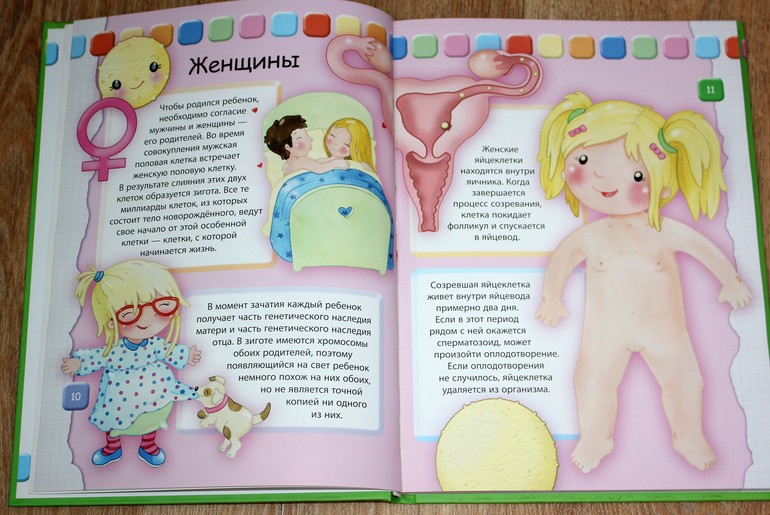 Женщины

Чтобы родился ребенок, необходимо согласие мужчины и женщины — его родителей. Во время совокупления мужская половая клетка встречает женскую половую клетку. В результате слияния этих двух клеток образуется зигота. Все те миллиарды клеток, из которых состоит тело новорождённого, ведут свое начало от этой особенной клетки — клетки, с которой начинается жизнь.

В момент зачатия каждый ребенок получает часть генетического наследия матери и часть генетического наследия отца. В зиготе имеются хромосомы обоих родителей, поэтому появляющийся на свет ребенок немного похож на них обоих, но не является точной копией ни одного из них.

10

11

Женские яйцеклетки находятся внутри яичника. Когда завершается процесс созревания, клетка покидает фолликул и спускается в яйцевод.

Созревшая яйцеклетка живет внутри яйцевода примерно два дня. Если в этот период рядом с ней окажется сперматозоид, может произойти оплодотворение. Если оплодотворения не случилось, яйцеклетка удаляется из организма.